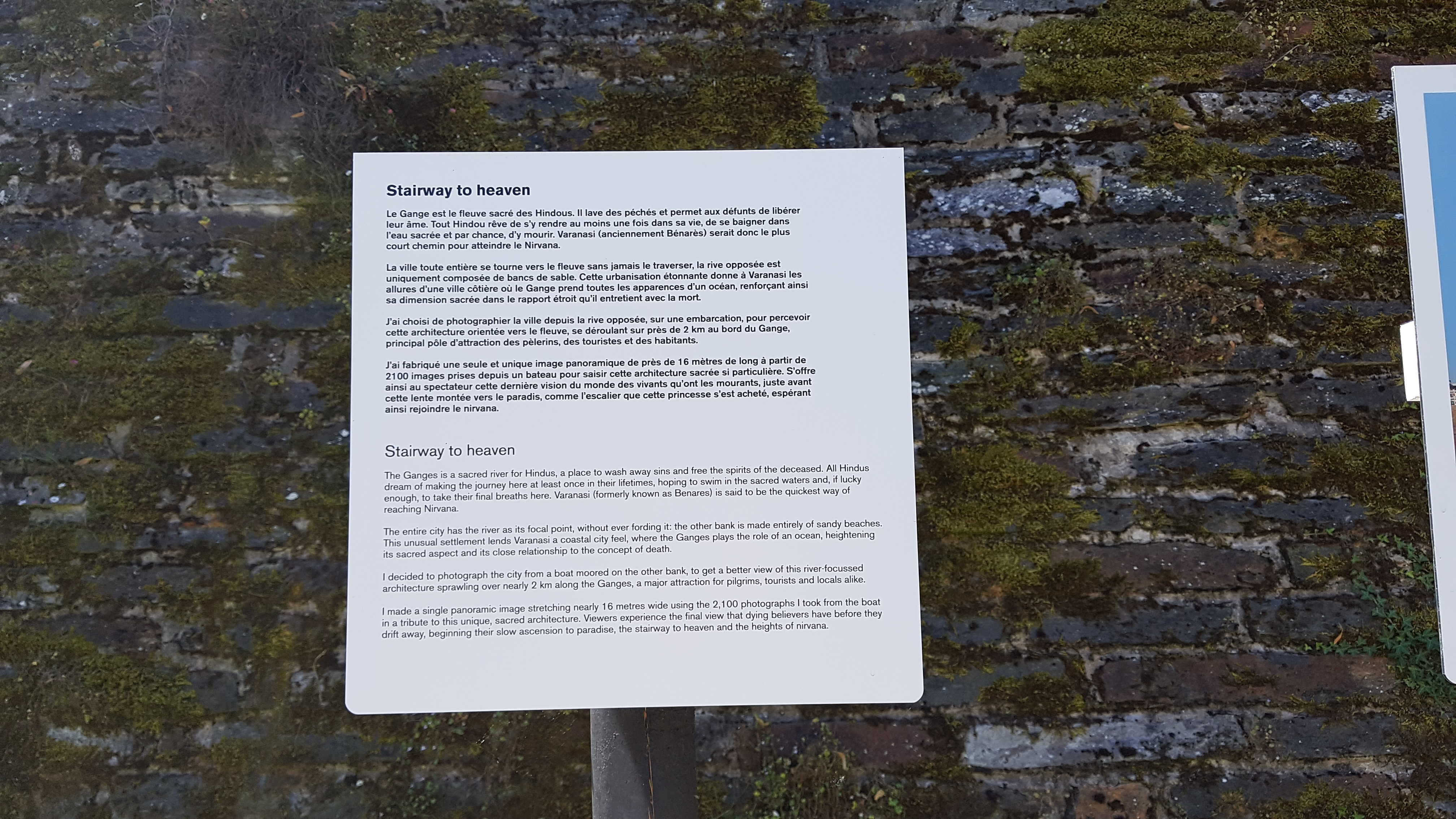 Stairway to heaven

Le Gange est le fleuve sacré des Hindous. Il lave des péchés et permet aux défunts de libérer leur âme. Tout Hindou rêve de s'y rendre au moins une fois dans sa vie, de se baigner dans l'eau sacrée et par chance, d'y mourir. Varanasi (anciennement Bénarès) serait donc le plus court chemin pour atteindre le Nirvana.

La ville toute entière se tourne vers le fleuve sans jamais le traverser, la rive opposée est uniquement composée de bancs de sable. Cette urbanisation étonnante donne à Varanasi les allures d'une ville côtière où le Gange prend toutes les apparences d'un océan, renforçant ainsi sa dimension sacrée dans le rapport étroit qu'il entretient avec la mort.

J'ai choisi de photographier la ville depuis la rive opposée, sur une embarcation, pour percevoir cette architecture orientée vers le fleuve, se déroulant sur près de 2 km au bord du Gange, principal pôle d'attraction des pèlerins, des touristes et des habitants.

J'ai fabriqué une seule et unique image panoramique de près de 16 mètres de long à partir de 2100 images prises depuis un bateau pour saisir cette architecture sacrée si particulière. S'offre ainsi au spectateur cette dernière vision du monde des vivants qu'ont les mourants, juste avant cette lente montée vers le paradis, comme l'escalier que cette princesse s'est acheté, espérant ainsi rejoindre le nirvana.

Stairway to heaven

The Ganges is a sacred river for Hindus, a place to wash away sins and free the spirits of the deceased. All Hindus dream of making the journey here at least once in their lifetimes, hoping to swim in the sacred waters and, if lucky enough, to take their final breaths here. Varanasi (formerly known as Benares) is said to be the quickest way of reaching Nirvana.

The entire city has the river as its focal point, without ever fording it: the other bank is made entirely of sandy beaches. This unusual settlement lends Varanasi a coastal city feel, where the Ganges plays the role of an ocean, heightening its sacred aspect and its close relationship to the concept of death.

I decided to photograph the city from a boat moored on the other bank, to get a better view of this river-focussed architecture sprawling over nearly 2 km along the Ganges, a major attraction for pilgrims, tourists and locals alike.

I made a single panoramic image stretching nearly 16 metres wide using the 2,100 photographs I took from the boat in a tribute to this unique, sacred architecture. Viewers experience the final view that dying believers have before they drift away, beginning their slow ascension to paradise, the stairway to heaven and the heights of nirvana.